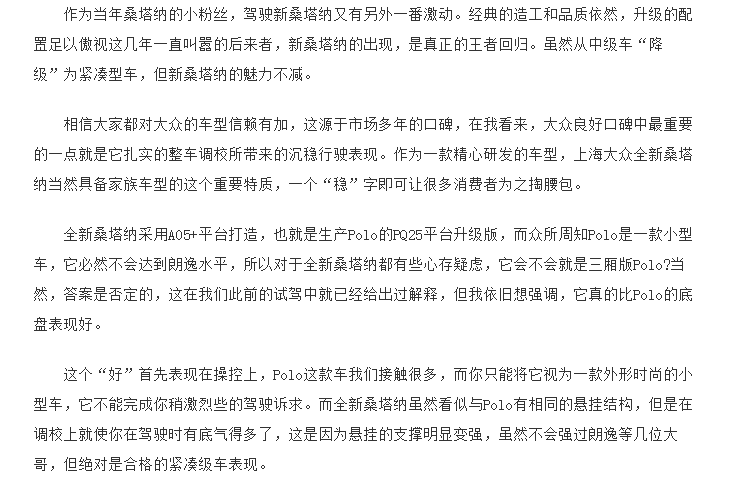 作为当年桑塔纳的小粉丝，驾驶新桑塔纳又有另外一番激动。经典的造工和品质依然，升级的配置足以傲视这几年一直叫嚣的后来者，新桑塔纳的出现，是真正的王者回归。虽然从中级车“降级”为紧凑型车，但新桑塔纳的魅力不减。

相信大家都对大众的车型信赖有加，这源于市场多年的口碑，在我看来，大众良好口碑中最重要的一点就是它扎实的整车调校所带来的沉稳行驶表现。作为一款精心研发的车型，上海大众全新桑塔纳当然具备家族车型的这个重要特质，一个“稳”字即可让很多消费者为之掏腰包。

全新桑塔纳采用A05+平台打造，也就是生产Polo的PQ25平台升级版，而众所周知Polo是一款小型车，它必然不会达到朗逸水平，所以对于全新桑塔纳都有些心存疑虑，它会不会就是三厢版Polo?当然，答案是否定的，这在我们此前的试驾中就已经给出过解释，但我依旧想强调，它真的比Polo的底盘表现好。

这个“好”首先表现在操控上，Polo这款车我们接触很多，而你只能将它视为一款外形时尚的小型车，它不能完成你稍激烈些的驾驶诉求。而全新桑塔纳虽然看似与Polo有相同的悬挂结构，但是在调校上就使你在驾驶时有底气得多了，这是因为悬挂的支撑明显变强，虽然不会强过朗逸等几位大哥，但绝对是合格的紧凑级车表现。